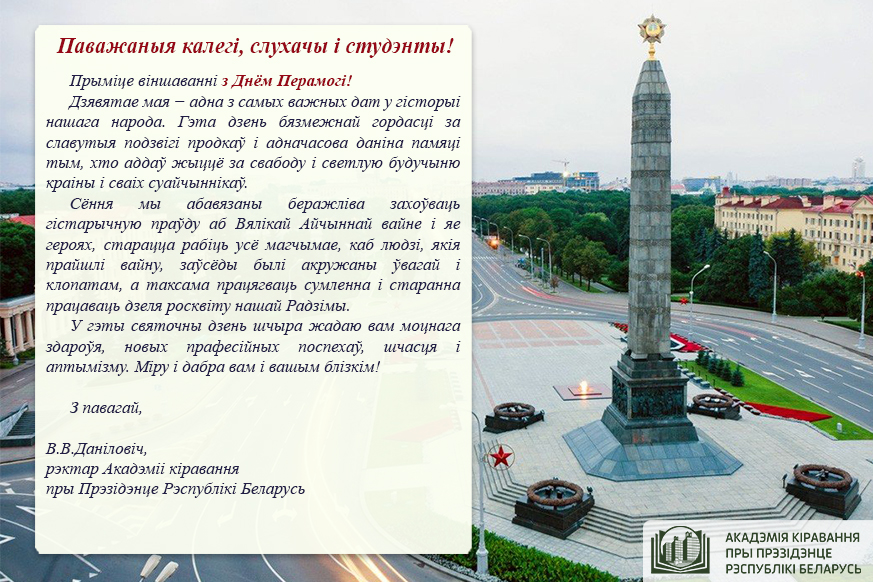 Паважаныя калегі, слухачы і студэнты!

Прыміце віншаванні з Днём Перамогі!

Дзявятае мая – адна з самых важных дат у гісторыі нашага народа. Гэта дзень бязмежнай гордасці за славутыя подзвігі продкаў і адначасова даніна памяці тым, хто аддаў жыццё за свабоду і светлую будучыню краіны і сваіх суайчыннікаў.

Сёння мы абавязаны беражліва захоўваць гістарычную праўду аб Вялікай Айчыннай вайне і яе героях, старацца рабіць усё магчымае, каб людзі, якія прайшлі вайну, заўсёды былі акружаны ўвагай і клопатам, а таксама працягваць сумленна і старанна працаваць дзеля росквіту нашай Радзімы.

У гэты святочны дзень шчыра жадаю вам моцнага здароўя, новых прафесійных поспехаў, шчасця і аптымізму. Міру і дабра вам і вашым блізкім!

З павагай,

В.В.Даніловіч,
рэктар Акадэміі кіравання
пры Прэзідэнце Рэспублікі Беларусь

АКАДЭМІЯ КІРАВАННЯ
ПРЫ ПРЭЗІДЭНЦЕ
РЭСПУБЛІКІ БЕЛАРУСЬ